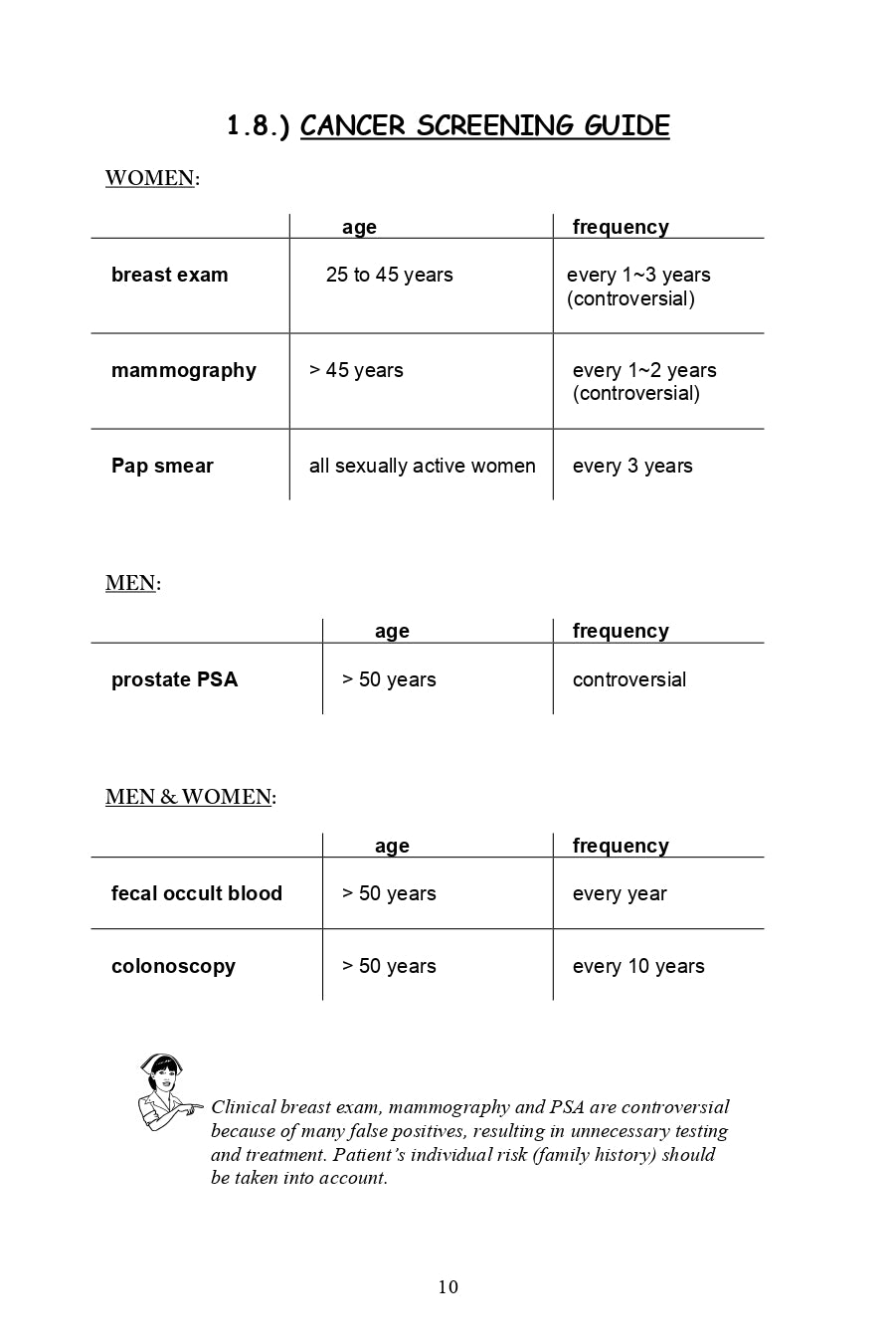 1.8.) CANCER SCREENING GUIDE

WOMEN:

| | age | frequency |
|---|---|---|
| breast exam | 25 to 45 years | every 1~3 years (controversial) |
| mammography | > 45 years | every 1~2 years (controversial) |
| Pap smear | all sexually active women | every 3 years |

MEN:

| | age | frequency |
|---|---|---|
| prostate PSA | > 50 years | controversial |

MEN & WOMEN:

| | age | frequency |
|---|---|---|
| fecal occult blood | > 50 years | every year |
| colonoscopy | > 50 years | every 10 years |

Clinical breast exam, mammography and PSA are controversial because of many false positives, resulting in unnecessary testing and treatment. Patient's individual risk (family history) should be taken into account.

10